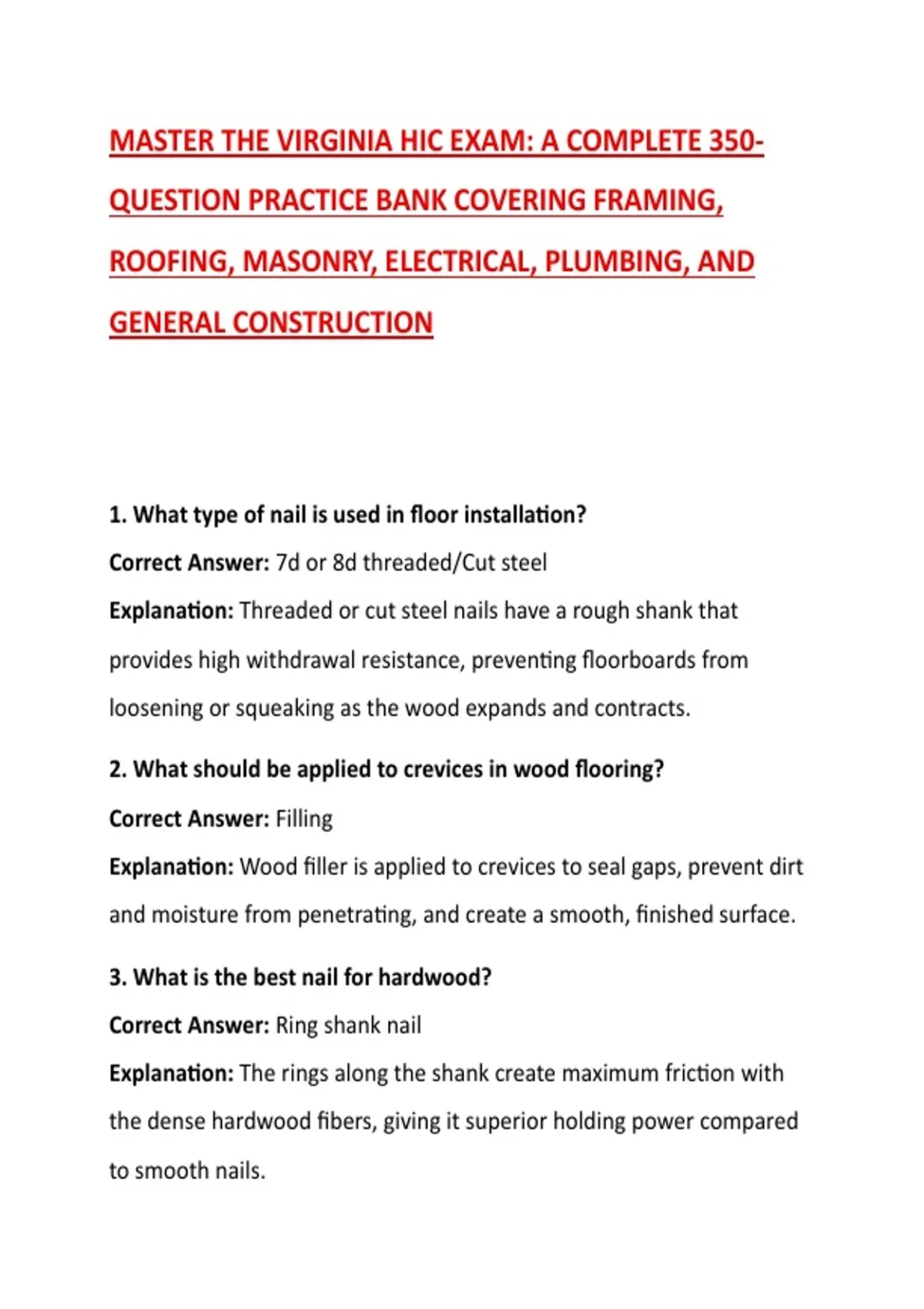 MASTER THE VIRGINIA HIC EXAM: A COMPLETE 350-QUESTION PRACTICE BANK COVERING FRAMING, ROOFING, MASONRY, ELECTRICAL, PLUMBING, AND GENERAL CONSTRUCTION

1. What type of nail is used in floor installation?

Correct Answer: 7d or 8d threaded/Cut steel

Explanation: Threaded or cut steel nails have a rough shank that provides high withdrawal resistance, preventing floorboards from loosening or squeaking as the wood expands and contracts.

2. What should be applied to crevices in wood flooring?

Correct Answer: Filling

Explanation: Wood filler is applied to crevices to seal gaps, prevent dirt and moisture from penetrating, and create a smooth, finished surface.

3. What is the best nail for hardwood?

Correct Answer: Ring shank nail

Explanation: The rings along the shank create maximum friction with the dense hardwood fibers, giving it superior holding power compared to smooth nails.